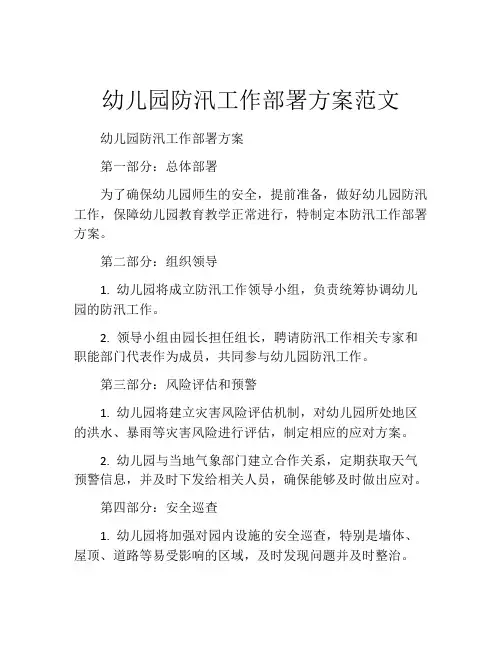 幼儿园防汛工作部署方案范文

幼儿园防汛工作部署方案

第一部分：总体部署

为了确保幼儿园师生的安全，提前准备，做好幼儿园防汛工作，保障幼儿园教育教学正常进行，特制定本防汛工作部署方案。

第二部分：组织领导

1. 幼儿园将成立防汛工作领导小组，负责统筹协调幼儿园的防汛工作。

2. 领导小组由园长担任组长，聘请防汛工作相关专家和职能部门代表作为成员，共同参与幼儿园防汛工作。

第三部分：风险评估和预警

1. 幼儿园将建立灾害风险评估机制，对幼儿园所处地区的洪水、暴雨等灾害风险进行评估，制定相应的应对方案。

2. 幼儿园与当地气象部门建立合作关系，定期获取天气预警信息，并及时下发给相关人员，确保能够及时做出应对。

第四部分：安全巡查

1. 幼儿园将加强对园内设施的安全巡查，特别是墙体、屋顶、道路等易受影响的区域，及时发现问题并及时整治。